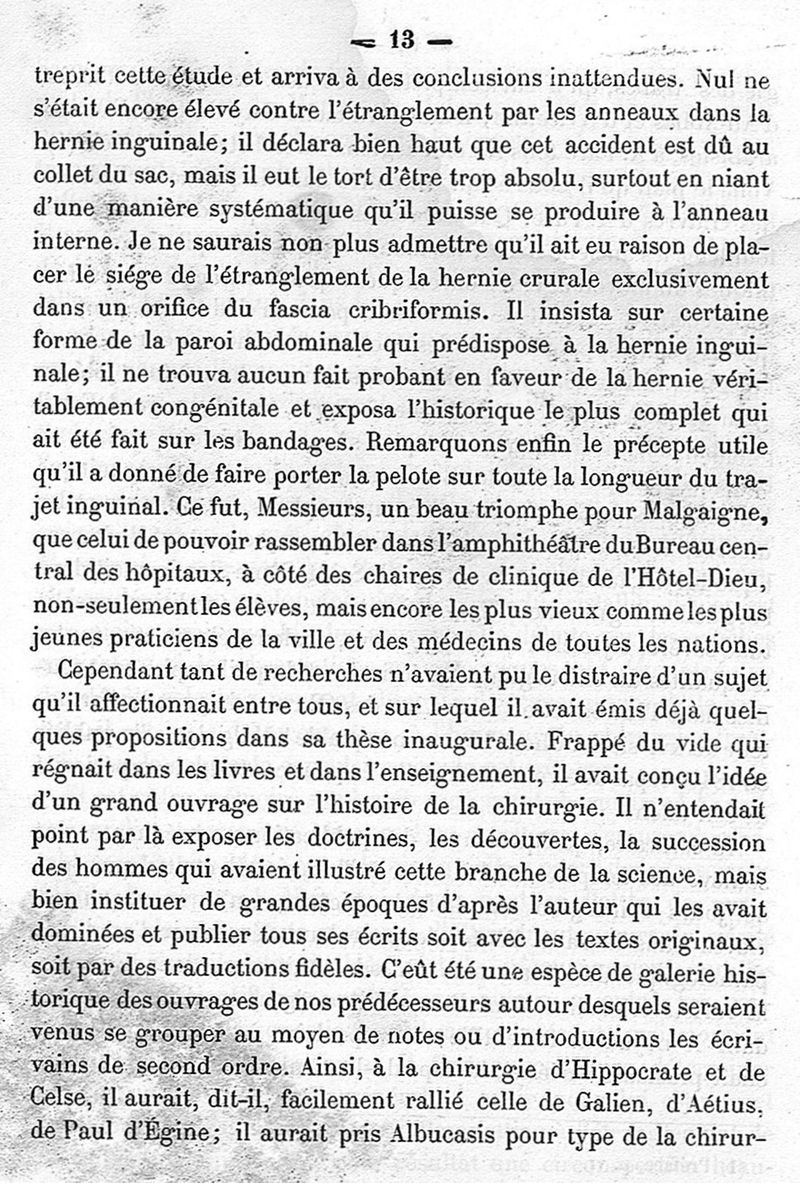 — 13 —

treprit cette étude et arriva à des conclusions inattendues. Nul ne s'était encore élevé contre l'étranglement par les anneaux dans la hernie inguinale; il déclara bien haut que cet accident est dû au collet du sac, mais il eut le tort d'être trop absolu, surtout en niant d'une manière systématique qu'il puisse se produire à l'anneau interne. Je ne saurais non plus admettre qu'il ait eu raison de placer le siége de l'étranglement de la hernie crurale exclusivement dans un orifice du fascia cribriformis. Il insista sur certaine forme de la paroi abdominale qui prédispose à la hernie inguinale; il ne trouva aucun fait probant en faveur de la hernie véritablement congénitale et exposa l'historique le plus complet qui ait été fait sur les bandages. Remarquons enfin le précepte utile qu'il a donné de faire porter la pelote sur toute la longueur du trajet inguinal. Ce fut, Messieurs, un beau triomphe pour Malgaigne, que celui de pouvoir rassembler dans l'amphithéâtre du Bureau central des hôpitaux, à côté des chaires de clinique de l'Hôtel-Dieu, non-seulement les élèves, mais encore les plus vieux comme les plus jeunes praticiens de la ville et des médecins de toutes les nations.

Cependant tant de recherches n'avaient pu le distraire d'un sujet qu'il affectionnait entre tous, et sur lequel il avait émis déjà quelques propositions dans sa thèse inaugurale. Frappé du vide qui régnait dans les livres et dans l'enseignement, il avait conçu l'idée d'un grand ouvrage sur l'histoire de la chirurgie. Il n'entendait point par là exposer les doctrines, les découvertes, la succession des hommes qui avaient illustré cette branche de la science, mais bien instituer de grandes époques d'après l'auteur qui les avait dominées et publier tous ses écrits soit avec les textes originaux, soit par des traductions fidèles. C'eût été une espèce de galerie historique des ouvrages de nos prédécesseurs autour desquels seraient venus se grouper au moyen de notes ou d'introductions les écrivains de second ordre. Ainsi, à la chirurgie d'Hippocrate et de Celse, il aurait, dit-il, facilement rallié celle de Galien, d'Aétius, de Paul d'Égine; il aurait pris Albucasis pour type de la chirur-